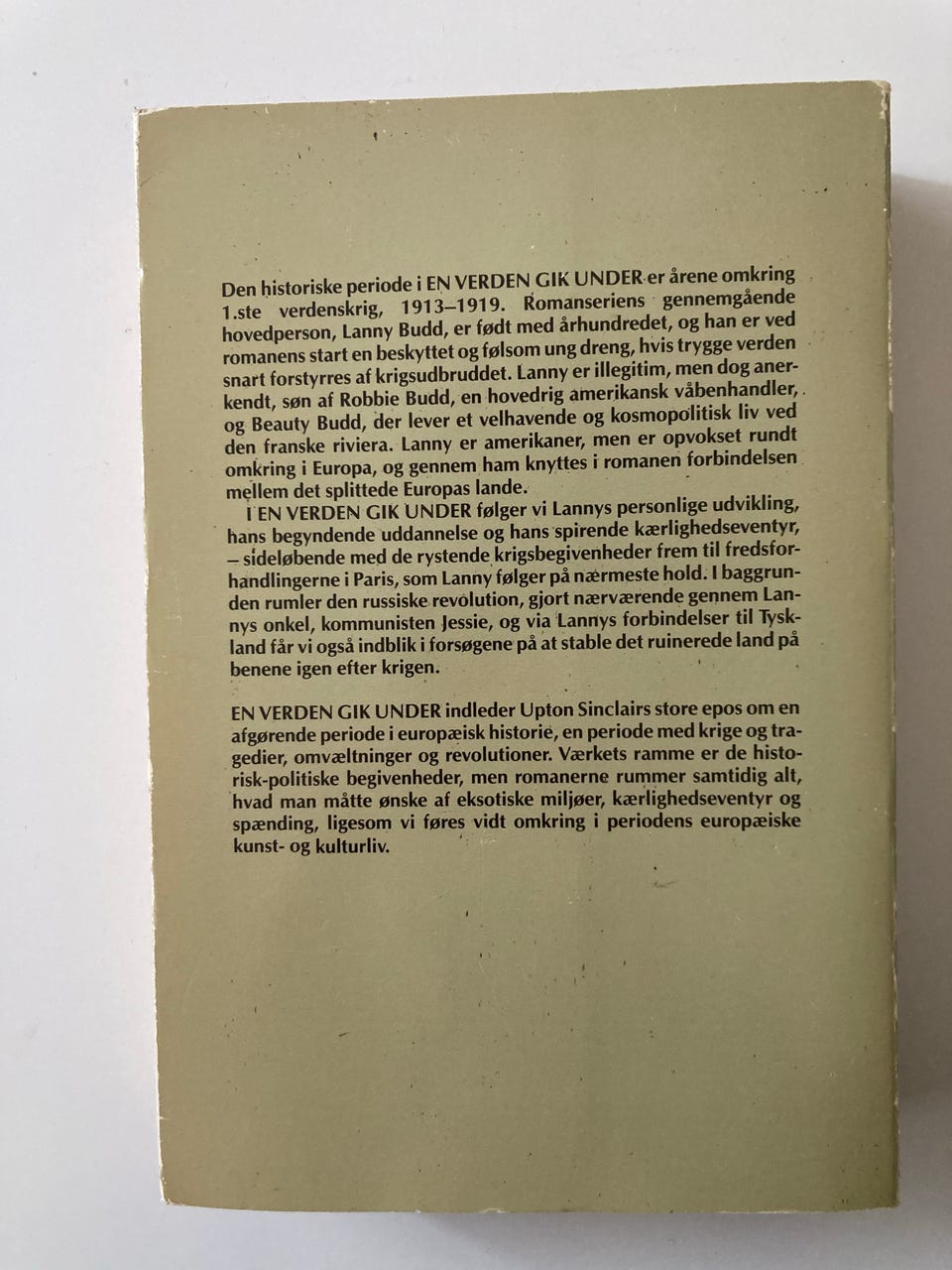 Den historiske periode i EN VERDEN GIK UNDER er årene omkring 1.ste verdenskrig, 1913–1919. Romanseriens gennemgående hovedperson, Lanny Budd, er født med århundredet, og han er ved romanens start en beskyttet og følsom ung dreng, hvis trygge verden snart forstyrres af krigsudbruddet. Lanny er illegitim, men dog anerkendt, søn af Robbie Budd, en hovedrig amerikansk våbenhandler, og Beauty Budd, der lever et velhavende og kosmopolitisk liv ved den franske riviera. Lanny er amerikaner, men er opvokset rundt omkring i Europa, og gennem ham knyttes i romanen forbindelsen mellem det splittede Europas lande.

I EN VERDEN GIK UNDER følger vi Lannys personlige udvikling, hans begyndende uddannelse og hans spirende kærlighedseventyr, – sideløbende med de rystende krigsbegivenheder frem til fredsforhandlingerne i Paris, som Lanny følger på nærmeste hold. I baggrunden rumler den russiske revolution, gjort nærværende gennem Lannys onkel, kommunisten Jessie, og via Lannys forbindelser til Tyskland får vi også indblik i forsøgene på at stable det ruinerede land på benene igen efter krigen.

EN VERDEN GIK UNDER indleder Upton Sinclairs store epos om en afgørende periode i europæisk historie, en periode med krige og tragedier, omvæltninger og revolutioner. Værkets ramme er de historisk-politiske begivenheder, men romanerne rummer samtidig alt, hvad man måtte ønske af eksotiske miljøer, kærlighedseventyr og spænding, ligesom vi føres vidt omkring i periodens europæiske kunst- og kulturliv.